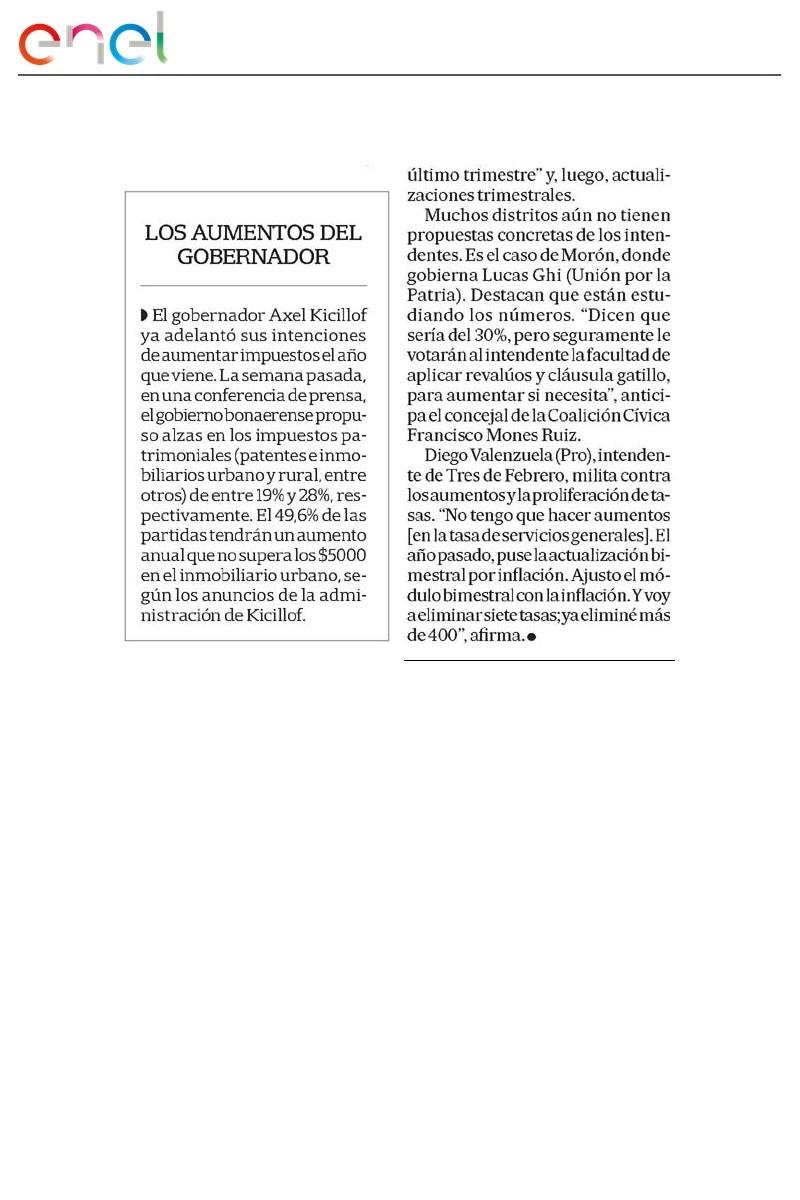 enel

LOS AUMENTOS DEL GOBERNADOR

El gobernador Axel Kicillof ya adelantó sus intenciones de aumentar impuestos el año que viene. La semana pasada, en una conferencia de prensa, el gobierno bonaerense propuso alzas en los impuestos patrimoniales (patentes e inmobiliarios urbano y rural, entre otros) de entre 19% y 28%, respectivamente. El 49,6% de las partidas tendrán un aumento anual que no supera los $5000 en el inmobiliario urbano, según los anuncios de la administración de Kicillof.

último trimestre" y, luego, actualizaciones trimestrales.

Muchos distritos aún no tienen propuestas concretas de los intendentes. Es el caso de Morón, donde gobierna Lucas Ghi (Unión por la Patria). Destacan que están estudiando los números. "Dicen que sería del 30%, pero seguramente le votarán al intendente la facultad de aplicar revalúos y cláusula gatillo, para aumentar si necesita", anticipa el concejal de la Coalición Cívica Francisco Mones Ruiz.

Diego Valenzuela (Pro), intendente de Tres de Febrero, milita contra los aumentos y la proliferación de tasas. "No tengo que hacer aumentos [en la tasa de servicios generales]. El año pasado, puse la actualización bimestral por inflación. Ajusto el módulo bimestral con la inflación. Y voy a eliminar siete tasas; ya eliminé más de 400", afirma.